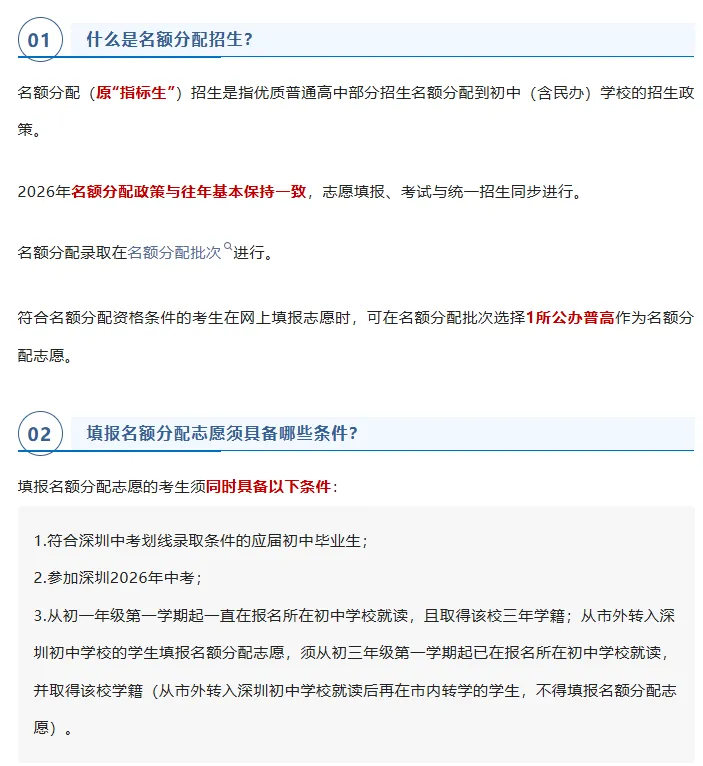 01 什么是名额分配招生？

名额分配（原“指标生”）招生是指优质普通高中部分招生名额分配到初中（含民办）学校的招生政策。

2026年名额分配政策与往年基本保持一致，志愿填报、考试与统一招生同步进行。

名额分配录取在名额分配批次进行。

符合名额分配资格条件的考生在网上填报志愿时，可在名额分配批次选择1所公办普高作为名额分配志愿。

02 填报名额分配志愿须具备哪些条件？

填报名额分配志愿的考生须同时具备以下条件：

1.符合深圳中考划线录取条件的应届初中毕业生；
2.参加深圳2026年中考；
3.从初一年级第一学期起一直在报名所在初中学校就读，且取得该校三年学籍；从市外转入深圳初中学校的学生填报名额分配志愿，须从初三年级第一学期起已在报名所在初中学校就读，并取得该校学籍（从市外转入深圳初中学校就读后再在市内转学的学生，不得填报名额分配志愿）。